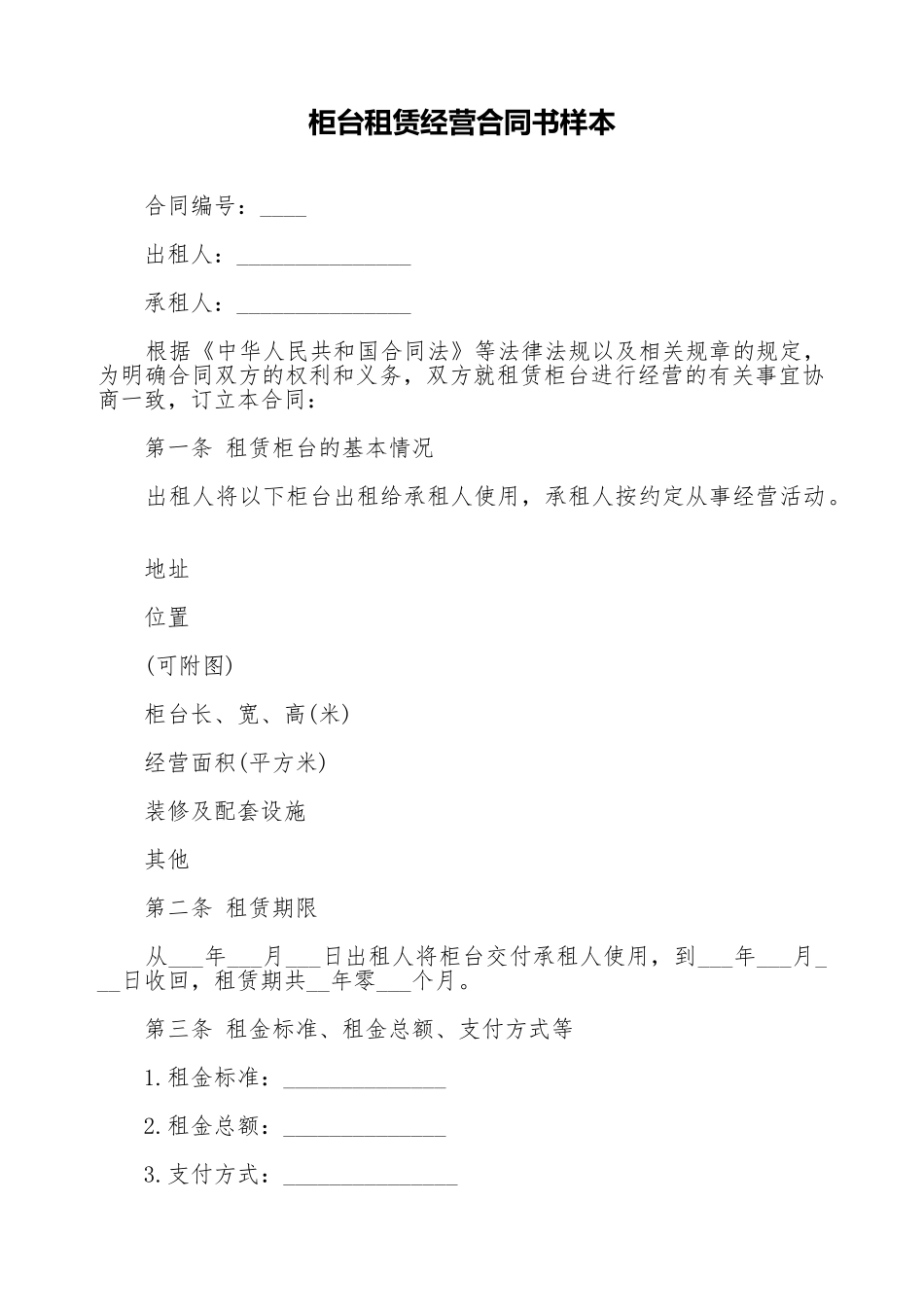 柜台租赁经营合同书样本

合同编号：____

出租人：_______________

承租人：_______________

根据《中华人民共和国合同法》等法律法规以及相关规章的规定，为明确合同双方的权利和义务，双方就租赁柜台进行经营的有关事宜协商一致，订立本合同：

第一条 租赁柜台的基本情况

出租人将以下柜台出租给承租人使用，承租人按约定从事经营活动。

地址

位置

(可附图)

柜台长、宽、高(米)

经营面积(平方米)

装修及配套设施

其他

第二条 租赁期限

从___年___月___日出租人将柜台交付承租人使用，到___年___月___日收回，租赁期共__年零___个月。

第三条 租金标准、租金总额、支付方式等

1.租金标准：______________

2.租金总额：______________

3.支付方式：_______________